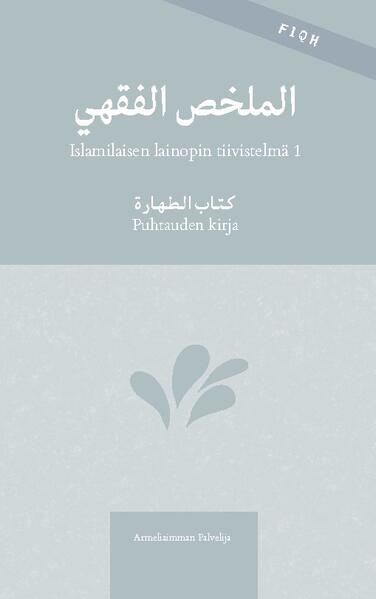 FIQH

الملخص الفقهي

Islamilaisen lainopin tiivistelmä 1

كتاب الطهارة

Puhtauden kirja

Armeliaimman Palvelija